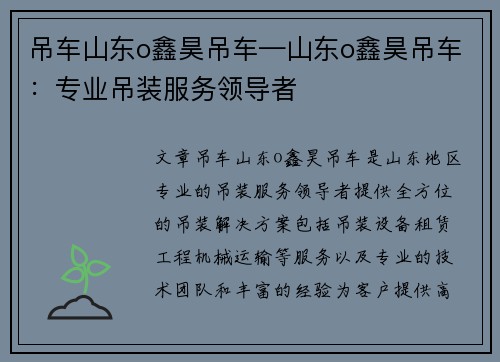 吊车山东o鑫昊吊车—山东o鑫昊吊车：专业吊装服务领导者

文章吊车山东o鑫昊吊车是山东地区专业的吊装服务领导者提供全方位的吊装解决方案包括吊装设备租赁工程机械运输等服务以及专业的技术团队和丰富的经验为客户提供高